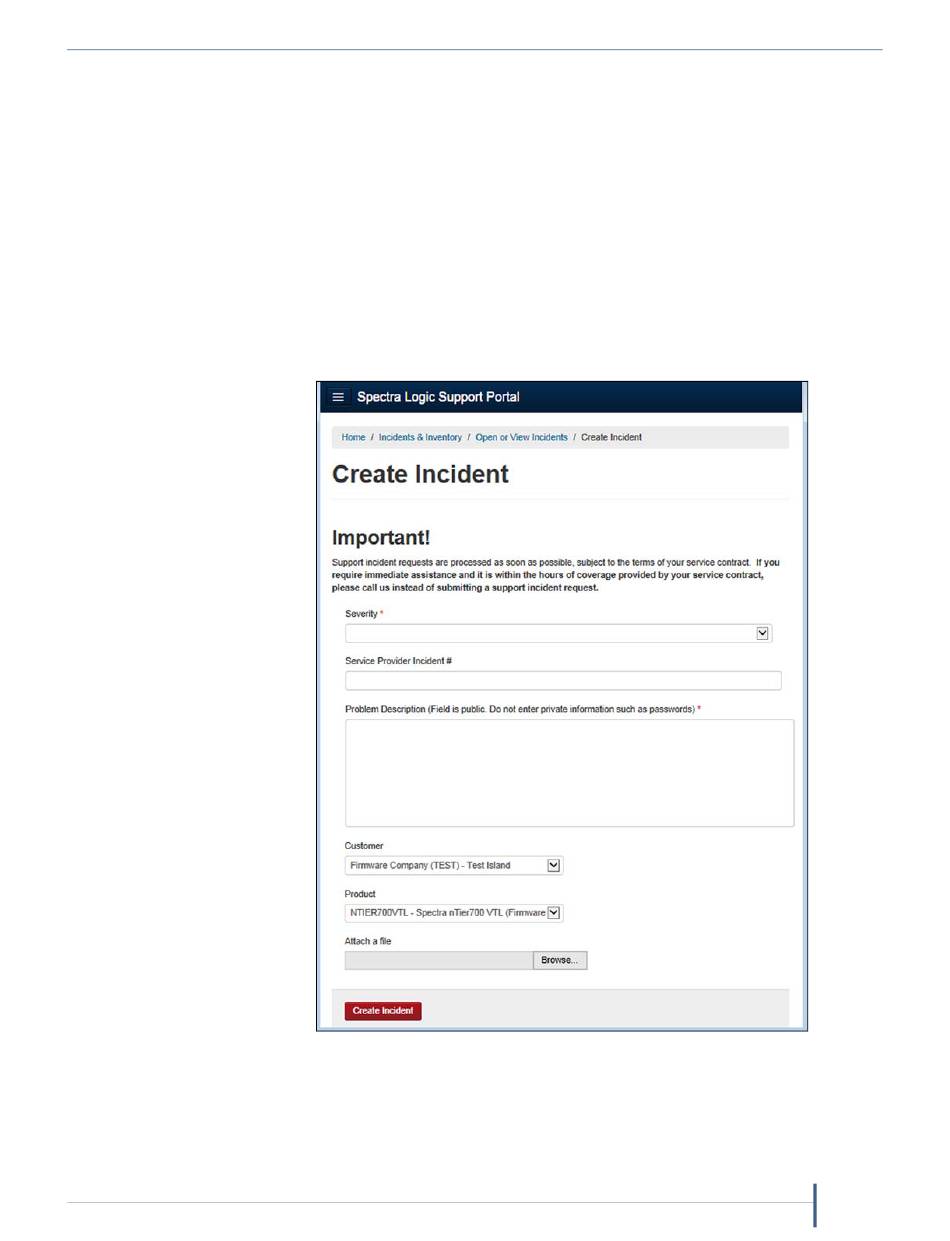 Spectra Logic Support Portal

Home / Incidents & Inventory / Open or View Incidents / Create Incident

Create Incident

Important!

Support incident requests are processed as soon as possible, subject to the terms of your service contract. If you require immediate assistance and it is within the hours of coverage provided by your service contract, please call us instead of submitting a support incident request.

Severity *

Service Provider Incident #

Problem Description (Field is public. Do not enter private information such as passwords) *

Customer

Firmware Company (TEST) - Test Island

Product

NTIER700VTL - Spectra nTier700 VTL (Firmware

Attach a file

Browse...

Create Incident